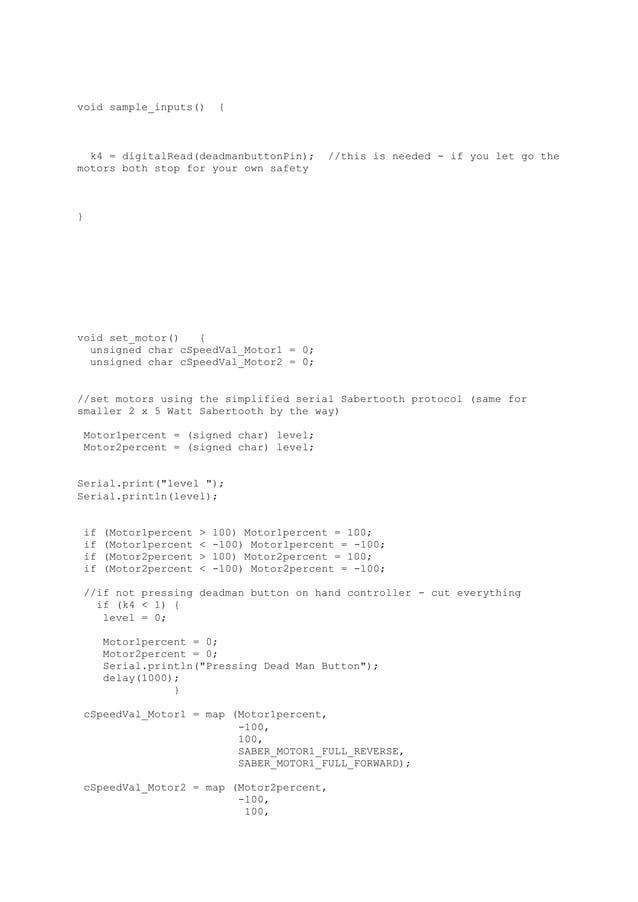 void sample_inputs()  {

  k4 = digitalRead(deadmanbuttonPin);  //this is needed - if you let go the motors both stop for your own safety

}

void set_motor()   {
  unsigned char cSpeedVal_Motor1 = 0;
  unsigned char cSpeedVal_Motor2 = 0;

//set motors using the simplified serial Sabertooth protocol (same for smaller 2 x 5 Watt Sabertooth by the way)

 Motor1percent = (signed char) level;
 Motor2percent = (signed char) level;

Serial.print("level ");
Serial.println(level);

 if (Motor1percent > 100) Motor1percent = 100;
 if (Motor1percent < -100) Motor1percent = -100;
 if (Motor2percent > 100) Motor2percent = 100;
 if (Motor2percent < -100) Motor2percent = -100;

 //if not pressing deadman button on hand controller - cut everything
   if (k4 < 1) {
    level = 0;

    Motor1percent = 0;
    Motor2percent = 0;
    Serial.println("Pressing Dead Man Button");
    delay(1000);
              }

 cSpeedVal_Motor1 = map (Motor1percent,
                         -100,
                         100,
                         SABER_MOTOR1_FULL_REVERSE,
                         SABER_MOTOR1_FULL_FORWARD);

 cSpeedVal_Motor2 = map (Motor2percent,
                         -100,
                          100,